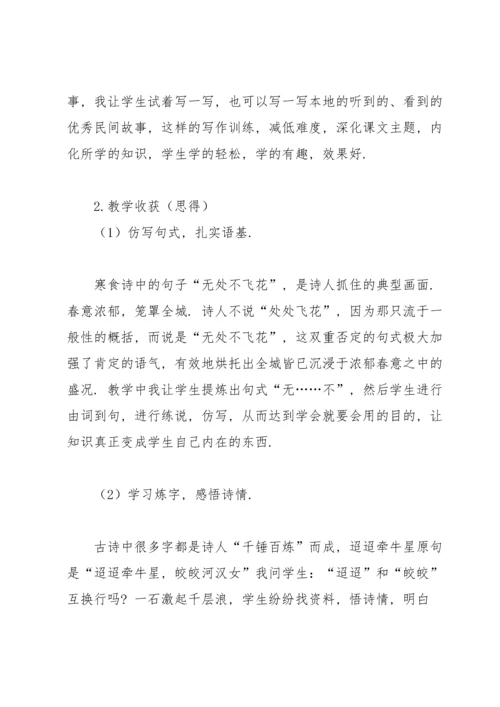 事，我让学生试着写一写，也可以写一写本地的听到的、看到的优秀民间故事，这样的写作训练，减低难度，深化课文主题，内化所学的知识，学生学的轻松，学的有趣，效果好.

2.教学收获（思得）

（1）仿写句式，扎实语基.

寒食诗中的句子“无处不飞花”，是诗人抓住的典型画面.春意浓郁，笼罩全城.诗人不说“处处飞花”，因为那只流于一般性的概括，而说是“无处不飞花”，这双重否定的句式极大加强了肯定的语气，有效地烘托出全城皆已沉浸于浓郁春意之中的盛况.教学中我让学生提炼出句式“无……不”，然后学生进行由词到句，进行练说，仿写，从而达到学会就要会用的目的，让知识真正变成学生自己内在的东西.

（2）学习炼字，感悟诗情.

古诗中很多字都是诗人“千锤百炼”而成，迢迢牵牛星原句是“迢迢牵牛星，皎皎河汉女”我问学生：“迢迢”和“皎皎”互换行吗？一石激起千层浪，学生纷纷找资料，悟诗情，明白